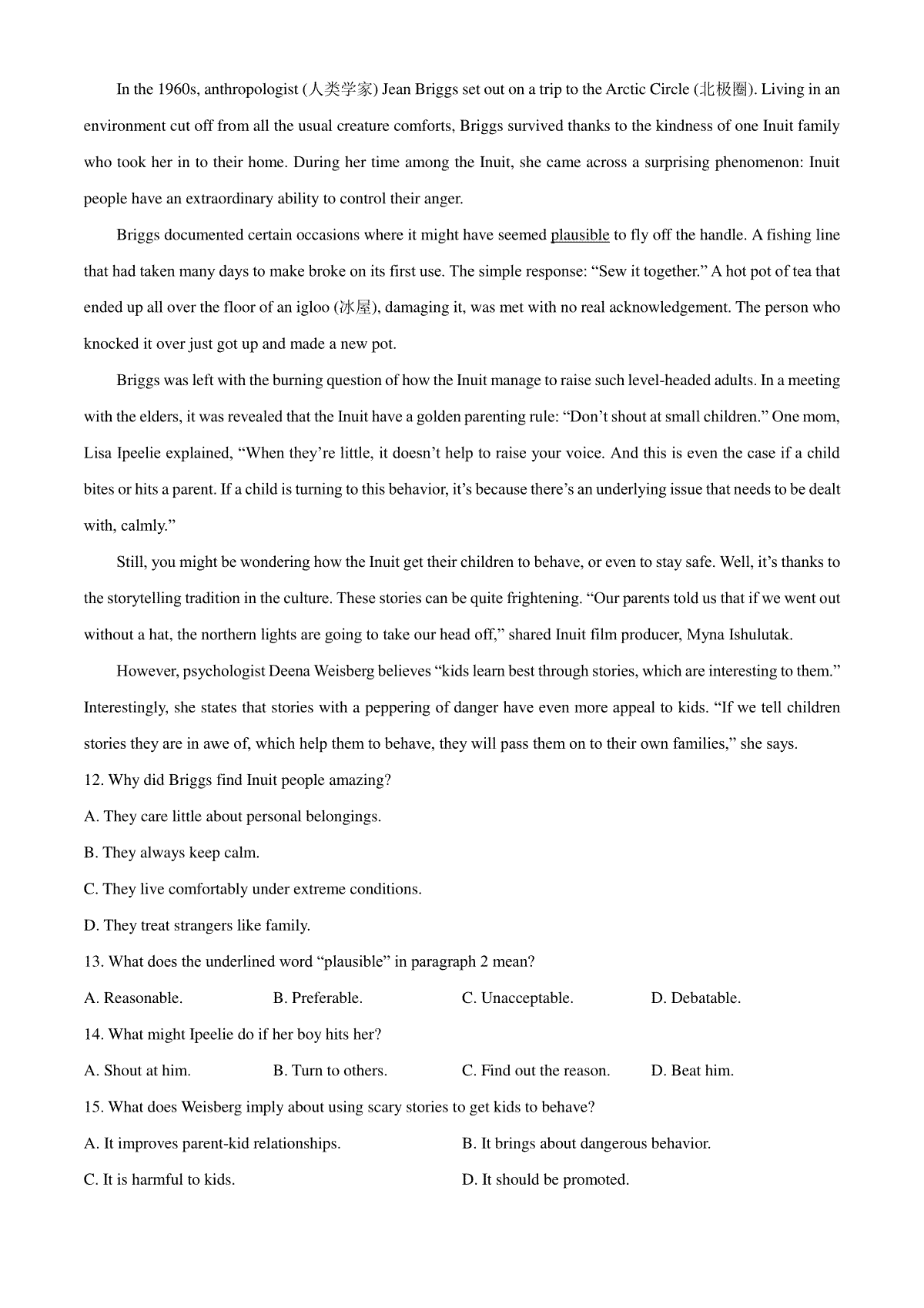 In the 1960s, anthropologist (人类学家) Jean Briggs set out on a trip to the Arctic Circle (北极圈). Living in an environment cut off from all the usual creature comforts, Briggs survived thanks to the kindness of one Inuit family who took her in to their home. During her time among the Inuit, she came across a surprising phenomenon: Inuit people have an extraordinary ability to control their anger.

Briggs documented certain occasions where it might have seemed plausible to fly off the handle. A fishing line that had taken many days to make broke on its first use. The simple response: “Sew it together.” A hot pot of tea that ended up all over the floor of an igloo (冰屋), damaging it, was met with no real acknowledgement. The person who knocked it over just got up and made a new pot.

Briggs was left with the burning question of how the Inuit manage to raise such level-headed adults. In a meeting with the elders, it was revealed that the Inuit have a golden parenting rule: “Don’t shout at small children.” One mom, Lisa Ipeelie explained, “When they’re little, it doesn’t help to raise your voice. And this is even the case if a child bites or hits a parent. If a child is turning to this behavior, it’s because there’s an underlying issue that needs to be dealt with, calmly.”

Still, you might be wondering how the Inuit get their children to behave, or even to stay safe. Well, it’s thanks to the storytelling tradition in the culture. These stories can be quite frightening. “Our parents told us that if we went out without a hat, the northern lights are going to take our head off,” shared Inuit film producer, Myna Ishulutak.

However, psychologist Deena Weisberg believes “kids learn best through stories, which are interesting to them.” Interestingly, she states that stories with a peppering of danger have even more appeal to kids. “If we tell children stories they are in awe of, which help them to behave, they will pass them on to their own families,” she says.

12. Why did Briggs find Inuit people amazing?

A. They care little about personal belongings.

B. They always keep calm.

C. They live comfortably under extreme conditions.

D. They treat strangers like family.

13. What does the underlined word “plausible” in paragraph 2 mean?

A. Reasonable.
B. Preferable.
C. Unacceptable.
D. Debatable.

14. What might Ipeelie do if her boy hits her?

A. Shout at him.
B. Turn to others.
C. Find out the reason.
D. Beat him.

15. What does Weisberg imply about using scary stories to get kids to behave?

A. It improves parent-kid relationships.
B. It brings about dangerous behavior.

C. It is harmful to kids.
D. It should be promoted.